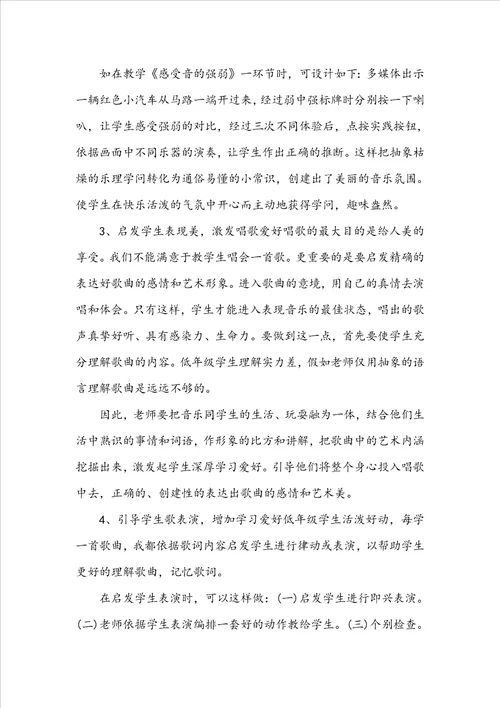 如在教学《感受音的强弱》一环节时，可设计如下：多媒体出示一辆红色小汽车从马路一端开过来，经过弱中强标牌时分别按一下喇叭，让学生感受强弱的对比，经过三次不同体验后，点按实践按钮，依据画面中不同乐器的演奏，让学生作出正确的推断。这样把抽象枯燥的乐理学问转化为通俗易懂的小常识，创建出了美丽的音乐氛围。使学生在快乐活泼的气氛中开心而主动地获得学问，趣味盎然。

3、启发学生表现美，激发唱歌爱好唱歌的最大目的是给人美的享受。我们不能满意于教学生唱会一首歌。更重要的是要启发精确的表达好歌曲的感情和艺术形象。进入歌曲的意境，用自己的真情去演唱和体会。只有这样，学生才能进入表现音乐的最佳状态，唱出的歌声真挚好听、具有感染力、生命力。要做到这一点，首先要使学生充分理解歌曲的内容。低年级学生理解实力差，假如老师仅用抽象的语言理解歌曲是远远不够的。

因此，老师要把音乐同学生的生活、玩耍融为一体，结合他们生活中熟识的事情和词语，作形象的比方和讲解，把歌曲中的艺术内涵挖掘出来，激发起学生深厚学习爱好。引导他们将整个身心投入唱歌中去，正确的、创建性的表达出歌曲的感情和艺术美。

4、引导学生歌表演，增加学习爱好低年级学生活泼好动，每学一首歌曲，我都依据歌词内容启发学生进行律动或表演，以帮助学生更好的理解歌曲，记忆歌词。

在启发学生表演时，可以这样做：(一)启发学生进行即兴表演。(二)老师依据学生表演编排一套好的动作教给学生。(三)个别检查。